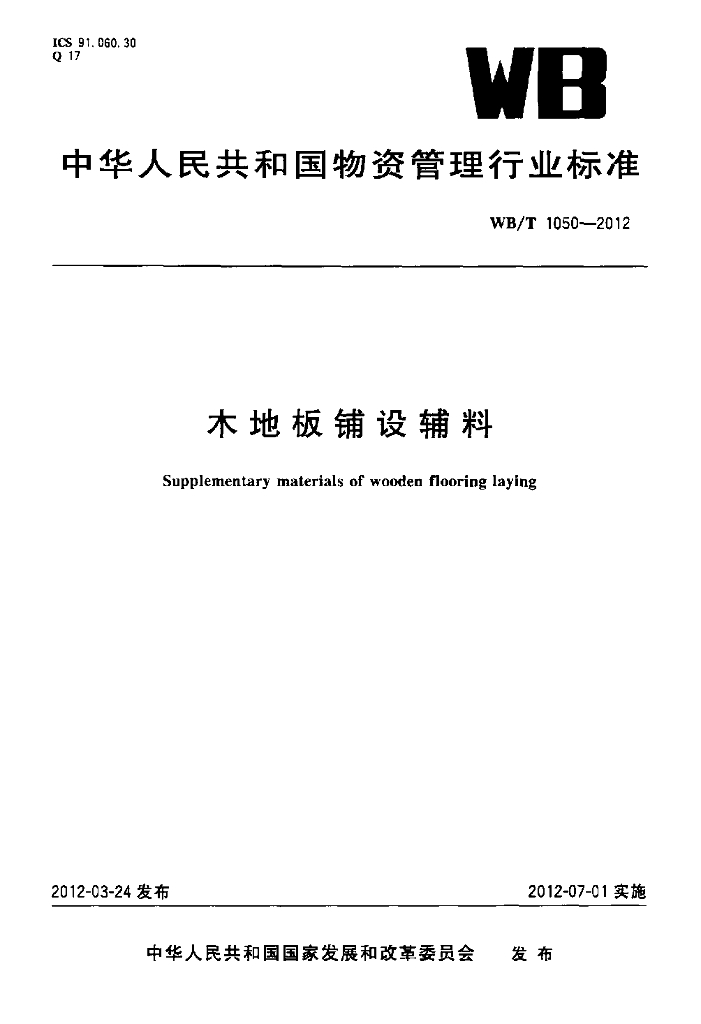 ICS 91.060.30
Q 17

WB

中华人民共和国物资管理行业标准

WB/T 1050—2012

木地板铺设辅料

Supplementary materials of wooden flooring laying

2012-03-24 发布

2012-07-01 实施

中华人民共和国国家发展和改革委员会　发布